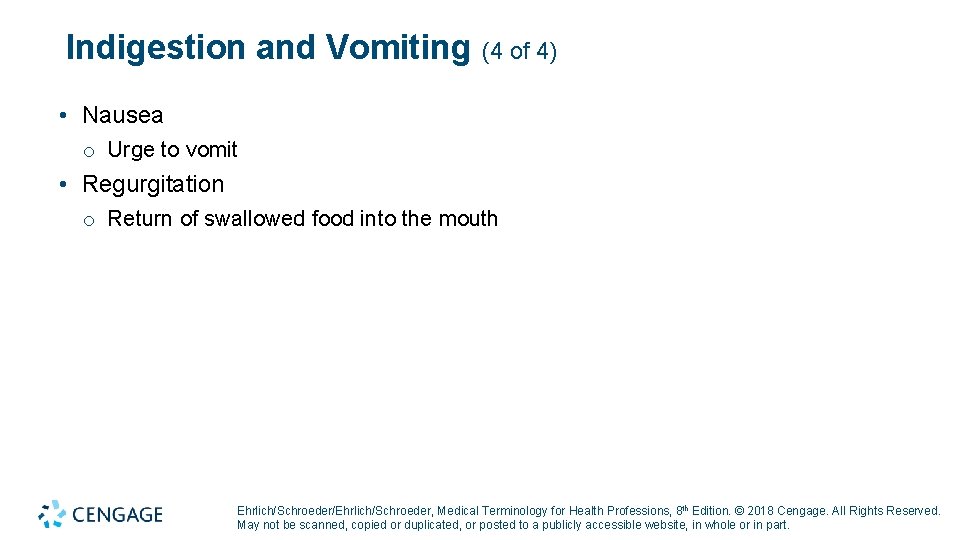 Indigestion and Vomiting (4 of 4)

• Nausea
  o Urge to vomit
• Regurgitation
  o Return of swallowed food into the mouth

CENGAGE

Ehrlich/Schroeder/Ehrlich/Schroeder, Medical Terminology for Health Professions, 8th Edition. © 2018 Cengage. All Rights Reserved. May not be scanned, copied or duplicated, or posted to a publicly accessible website, in whole or in part.